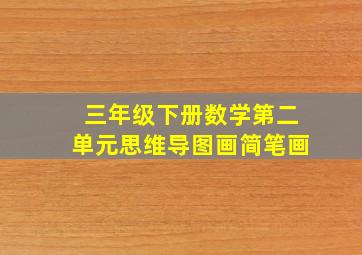 三年级下册数学第二单元思维导图画简笔画